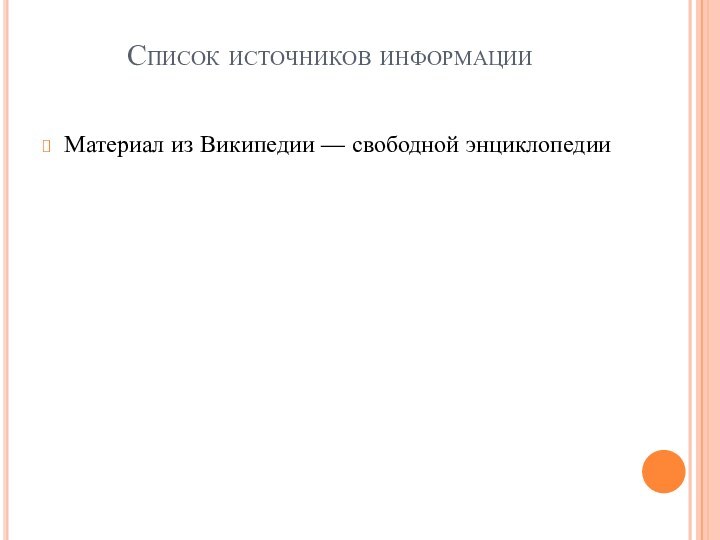 Список источников информации

Материал из Википедии — свободной энциклопедии